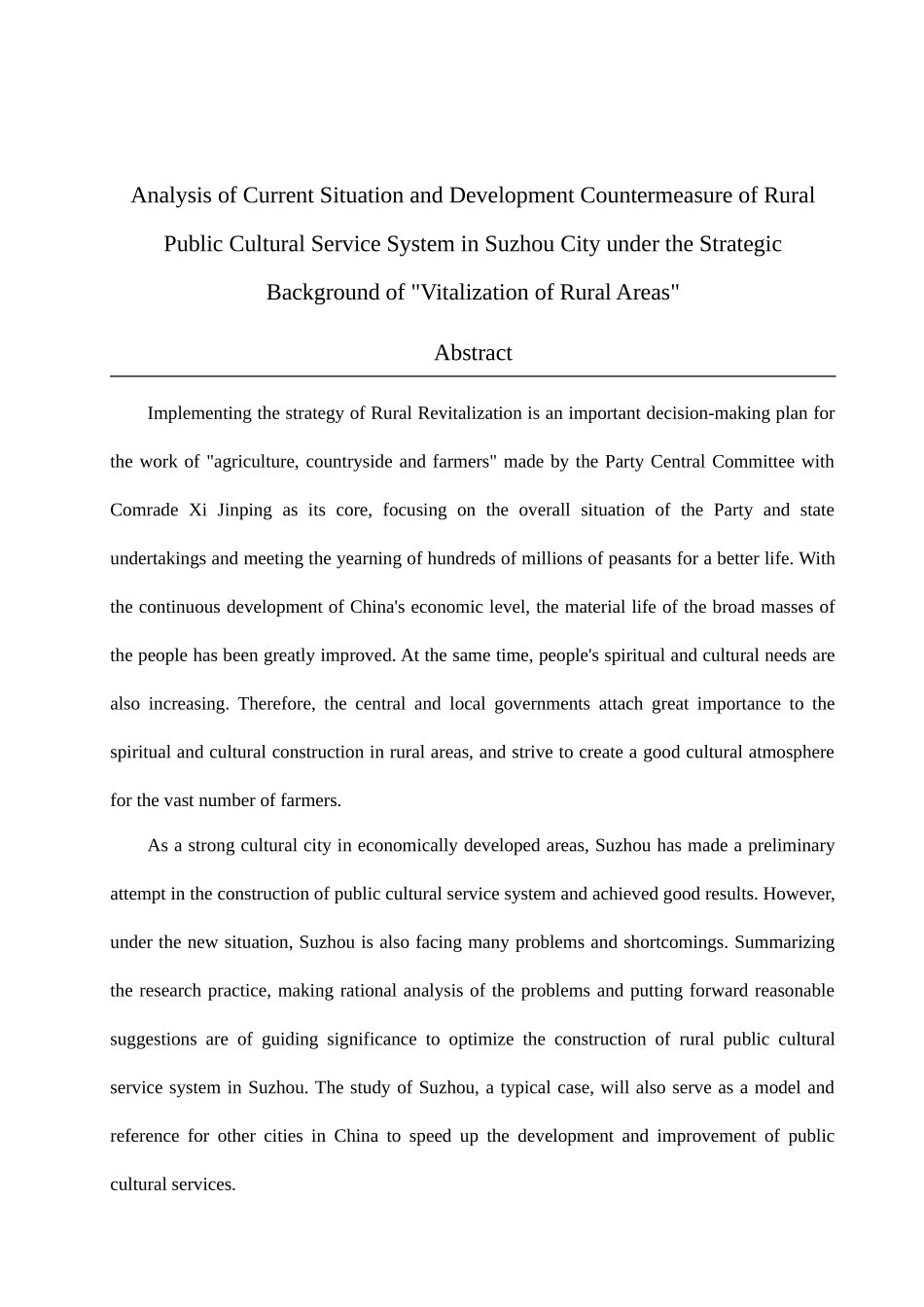 Analysis of Current Situation and Development Countermeasure of Rural Public Cultural Service System in Suzhou City under the Strategic Background of "Vitalization of Rural Areas"

Abstract

Implementing the strategy of Rural Revitalization is an important decision-making plan for the work of "agriculture, countryside and farmers" made by the Party Central Committee with Comrade Xi Jinping as its core, focusing on the overall situation of the Party and state undertakings and meeting the yearning of hundreds of millions of peasants for a better life. With the continuous development of China's economic level, the material life of the broad masses of the people has been greatly improved. At the same time, people's spiritual and cultural needs are also increasing. Therefore, the central and local governments attach great importance to the spiritual and cultural construction in rural areas, and strive to create a good cultural atmosphere for the vast number of farmers.

As a strong cultural city in economically developed areas, Suzhou has made a preliminary attempt in the construction of public cultural service system and achieved good results. However, under the new situation, Suzhou is also facing many problems and shortcomings. Summarizing the research practice, making rational analysis of the problems and putting forward reasonable suggestions are of guiding significance to optimize the construction of rural public cultural service system in Suzhou. The study of Suzhou, a typical case, will also serve as a model and reference for other cities in China to speed up the development and improvement of public cultural services.